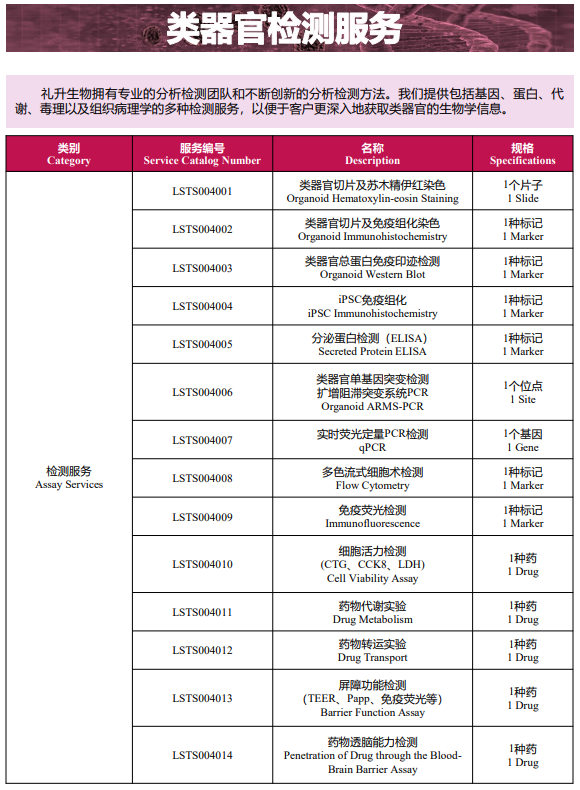 类器官检测服务

礼升生物拥有专业的分析检测团队和不断创新的分析检测方法。我们提供包括基因、蛋白、代谢、毒理以及组织病理学的多种检测服务，以便于客户更深入地获取类器官的生物学信息。

| 类别 Category | 服务编号 Service Catalog Number | 名称 Description | 规格 Specifications |
|---|---|---|---|
| 检测服务 Assay Services | LSTS004001 | 类器官切片及苏木精伊红染色 Organoid Hematoxylin-eosin Staining | 1个片子 1 Slide |
| | LSTS004002 | 类器官切片及免疫组化染色 Organoid Immunohistochemistry | 1种标记 1 Marker |
| | LSTS004003 | 类器官总蛋白免疫印迹检测 Organoid Western Blot | 1种标记 1 Marker |
| | LSTS004004 | iPSC免疫组化 iPSC Immunohistochemistry | 1种标记 1 Marker |
| | LSTS004005 | 分泌蛋白检测（ELISA） Secreted Protein ELISA | 1种标记 1 Marker |
| | LSTS004006 | 类器官单基因突变检测 扩增阻滞突变系统PCR Organoid ARMS-PCR | 1个位点 1 Site |
| | LSTS004007 | 实时荧光定量PCR检测 qPCR | 1个基因 1 Gene |
| | LSTS004008 | 多色流式细胞术检测 Flow Cytometry | 1种标记 1 Marker |
| | LSTS004009 | 免疫荧光检测 Immunofluorescence | 1种标记 1 Marker |
| | LSTS004010 | 细胞活力检测 （CTG、CCK8、LDH） Cell Viability Assay | 1种药 1 Drug |
| | LSTS004011 | 药物代谢实验 Drug Metabolism | 1种药 1 Drug |
| | LSTS004012 | 药物转运实验 Drug Transport | 1种药 1 Drug |
| | LSTS004013 | 屏障功能检测 （TEER、Papp、免疫荧光等） Barrier Function Assay | 1种药 1 Drug |
| | LSTS004014 | 药物透脑能力检测 Penetration of Drug through the Blood-Brain Barrier Assay | 1种药 1 Drug |